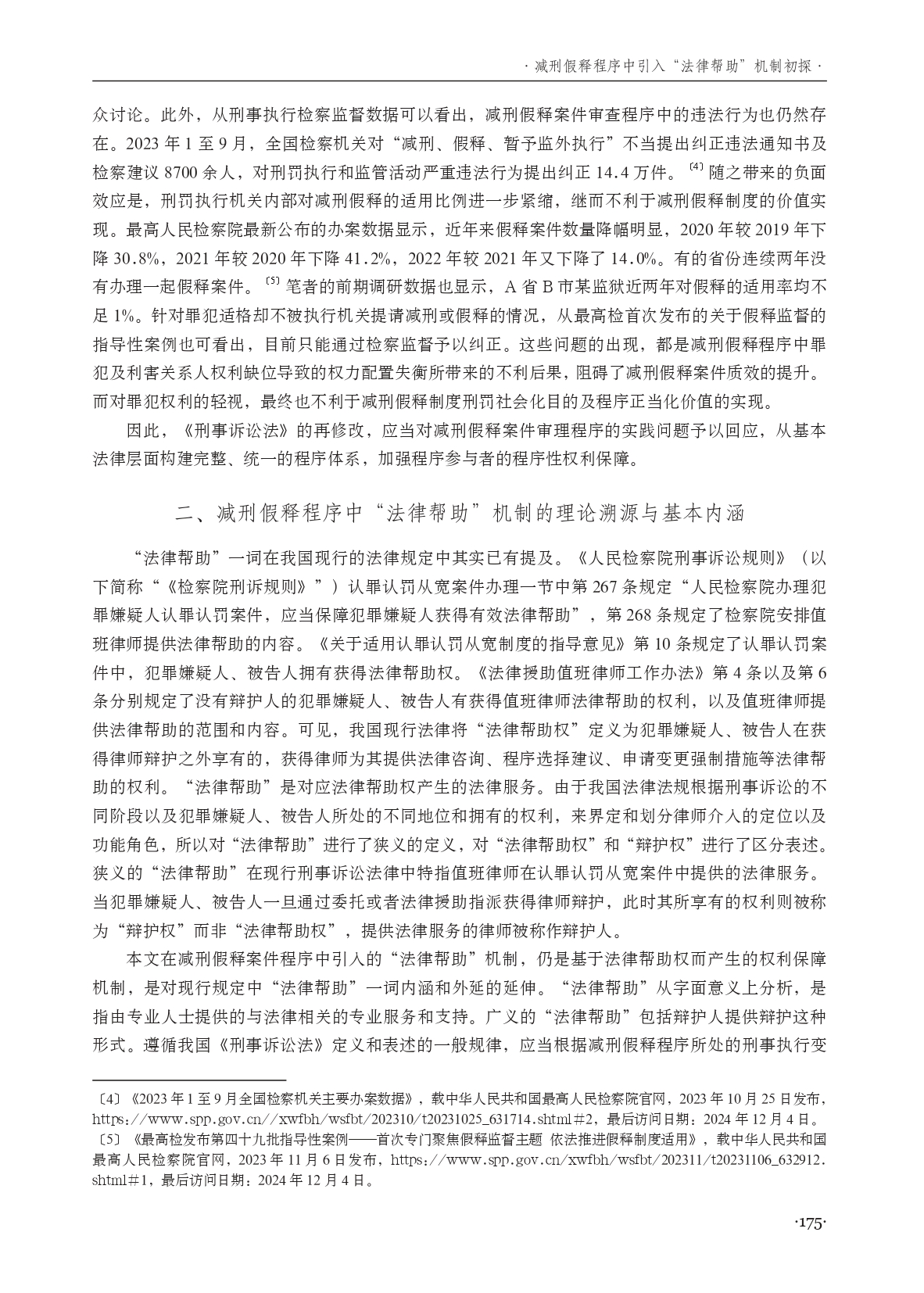 · 减刑假释程序中引入“法律帮助”机制初探 ·

众讨论。此外，从刑事执行检察监督数据可以看出，减刑假释案件审查程序中的违法行为也仍然存在。2023 年 1 至 9 月，全国检察机关对“减刑、假释、暂予监外执行”不当提出纠正违法通知书及检察建议 8700 余人，对刑罚执行和监管活动严重违法行为提出纠正 14.4 万件。〔4〕随之带来的负面效应是，刑罚执行机关内部对减刑假释的适用比例进一步紧缩，继而不利于减刑假释制度的价值实现。最高人民检察院最新公布的办案数据显示，近年来假释案件数量降幅明显，2020 年较 2019 年下降 30.8%，2021 年较 2020 年下降 41.2%，2022 年较 2021 年又下降了 14.0%。有的省份连续两年没有办理一起假释案件。〔5〕笔者的前期调研数据也显示，A 省 B 市某监狱近两年对假释的适用率均不足 1%。针对罪犯适格却不被执行机关提请减刑或假释的情况，从最高检首次发布的关于假释监督的指导性案例也可看出，目前只能通过检察监督予以纠正。这些问题的出现，都是减刑假释程序中罪犯及利害关系人权利缺位导致的权力配置失衡所带来的不利后果，阻碍了减刑假释案件质效的提升。而对罪犯权利的轻视，最终也不利于减刑假释制度刑罚社会化目的及程序正当化价值的实现。

因此，《刑事诉讼法》的再修改，应当对减刑假释案件审理程序的实践问题予以回应，从基本法律层面构建完整、统一的程序体系，加强程序参与者的程序性权利保障。

二、减刑假释程序中“法律帮助”机制的理论溯源与基本内涵

“法律帮助”一词在我国现行的法律规定中其实已有提及。《人民检察院刑事诉讼规则》（以下简称“《检察院刑诉规则》”）认罪认罚从宽案件办理一节中第 267 条规定“人民检察院办理犯罪嫌疑人认罪认罚案件，应当保障犯罪嫌疑人获得有效法律帮助”，第 268 条规定了检察院安排值班律师提供法律帮助的内容。《关于适用认罪认罚从宽制度的指导意见》第 10 条规定了认罪认罚案件中，犯罪嫌疑人、被告人拥有获得法律帮助权。《法律援助值班律师工作办法》第 4 条以及第 6 条分别规定了没有辩护人的犯罪嫌疑人、被告人有获得值班律师法律帮助的权利，以及值班律师提供法律帮助的范围和内容。可见，我国现行法律将“法律帮助权”定义为犯罪嫌疑人、被告人在获得律师辩护之外享有的，获得律师为其提供法律咨询、程序选择建议、申请变更强制措施等法律帮助的权利。“法律帮助”是对应法律帮助权产生的法律服务。由于我国法律法规根据刑事诉讼的不同阶段以及犯罪嫌疑人、被告人所处的不同地位和拥有的权利，来界定和划分律师介入的定位以及功能角色，所以对“法律帮助”进行了狭义的定义，对“法律帮助权”和“辩护权”进行了区分表述。狭义的“法律帮助”在现行刑事诉讼法律中特指值班律师在认罪认罚从宽案件中提供的法律服务。当犯罪嫌疑人、被告人一旦通过委托或者法律援助指派获得律师辩护，此时其所享有的权利则被称为“辩护权”而非“法律帮助权”，提供法律服务的律师被称作辩护人。

本文在减刑假释案件程序中引入的“法律帮助”机制，仍是基于法律帮助权而产生的权利保障机制，是对现行规定中“法律帮助”一词内涵和外延的延伸。“法律帮助”从字面意义上分析，是指由专业人士提供的与法律相关的专业服务和支持。广义的“法律帮助”包括辩护人提供辩护这种形式。遵循我国《刑事诉讼法》定义和表述的一般规律，应当根据减刑假释程序所处的刑事执行变

〔4〕《2023 年 1 至 9 月全国检察机关主要办案数据》，载中华人民共和国最高人民检察院官网，2023 年 10 月 25 日发布，https://www.spp.gov.cn//xwfbh/wsfbt/202310/t20231025_631714.shtml#2，最后访问日期：2024 年 12 月 4 日。
〔5〕《最高检发布第四十九批指导性案例——首次专门聚焦假释监督主题 依法推进假释制度适用》，载中华人民共和国最高人民检察院官网，2023 年 11 月 6 日发布，https://www.spp.gov.cn/xwfbh/wsfbt/202311/t20231106_632912.shtml#1，最后访问日期：2024 年 12 月 4 日。

·175·